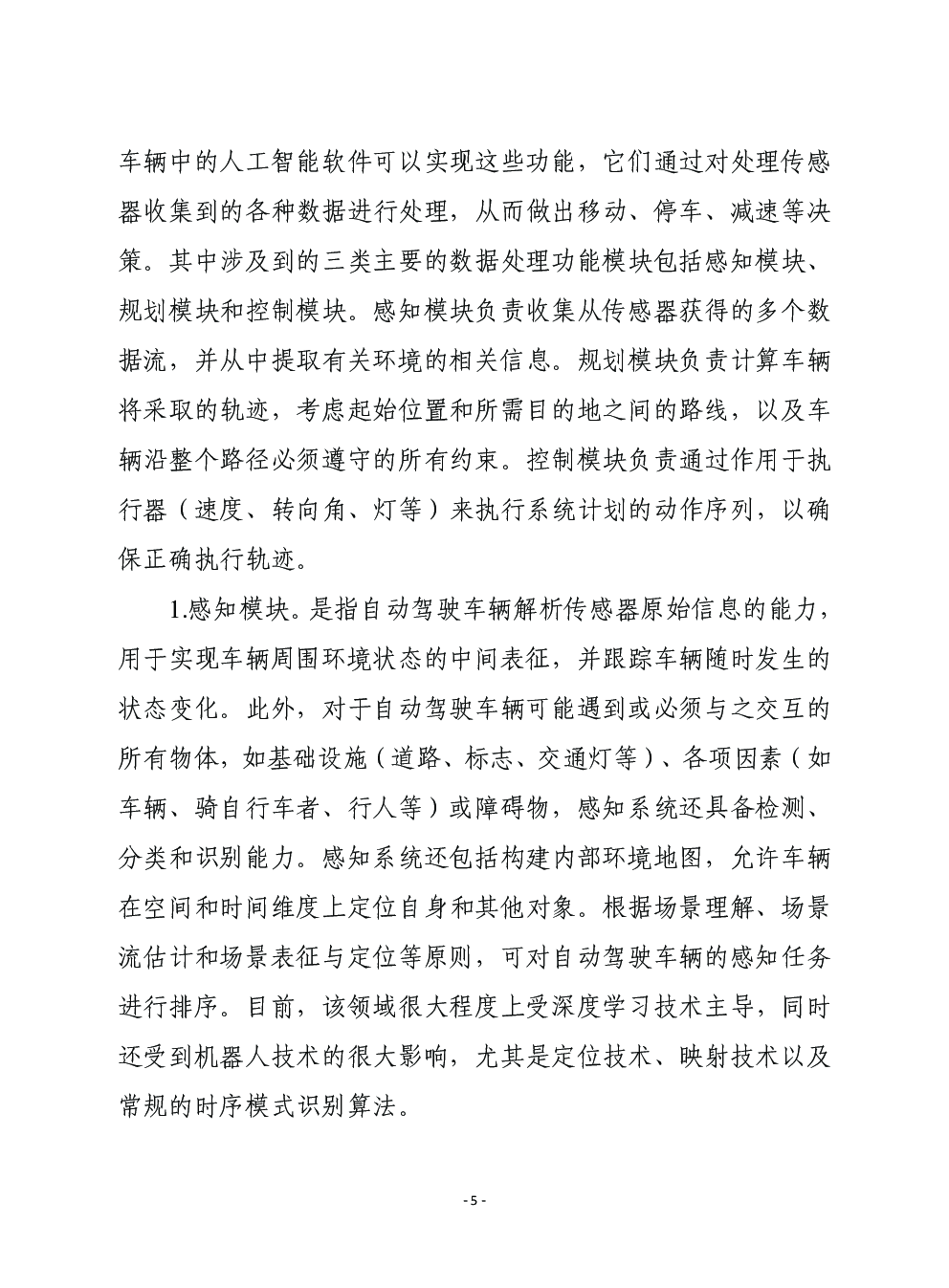 车辆中的人工智能软件可以实现这些功能，它们通过对处理传感器收集到的各种数据进行处理，从而做出移动、停车、减速等决策。其中涉及到的三类主要的数据处理功能模块包括感知模块、规划模块和控制模块。感知模块负责收集从传感器获得的多个数据流，并从中提取有关环境的相关信息。规划模块负责计算车辆将采取的轨迹，考虑起始位置和所需目的地之间的路线，以及车辆沿整个路径必须遵守的所有约束。控制模块负责通过作用于执行器（速度、转向角、灯等）来执行系统计划的动作序列，以确保正确执行轨迹。

1.感知模块。是指自动驾驶车辆解析传感器原始信息的能力，用于实现车辆周围环境状态的中间表征，并跟踪车辆随时发生的状态变化。此外，对于自动驾驶车辆可能遇到或必须与之交互的所有物体，如基础设施（道路、标志、交通灯等）、各项因素（如车辆、骑自行车者、行人等）或障碍物，感知系统还具备检测、分类和识别能力。感知系统还包括构建内部环境地图，允许车辆在空间和时间维度上定位自身和其他对象。根据场景理解、场景流估计和场景表征与定位等原则，可对自动驾驶车辆的感知任务进行排序。目前，该领域很大程度上受深度学习技术主导，同时还受到机器人技术的很大影响，尤其是定位技术、映射技术以及常规的时序模式识别算法。

- 5 -